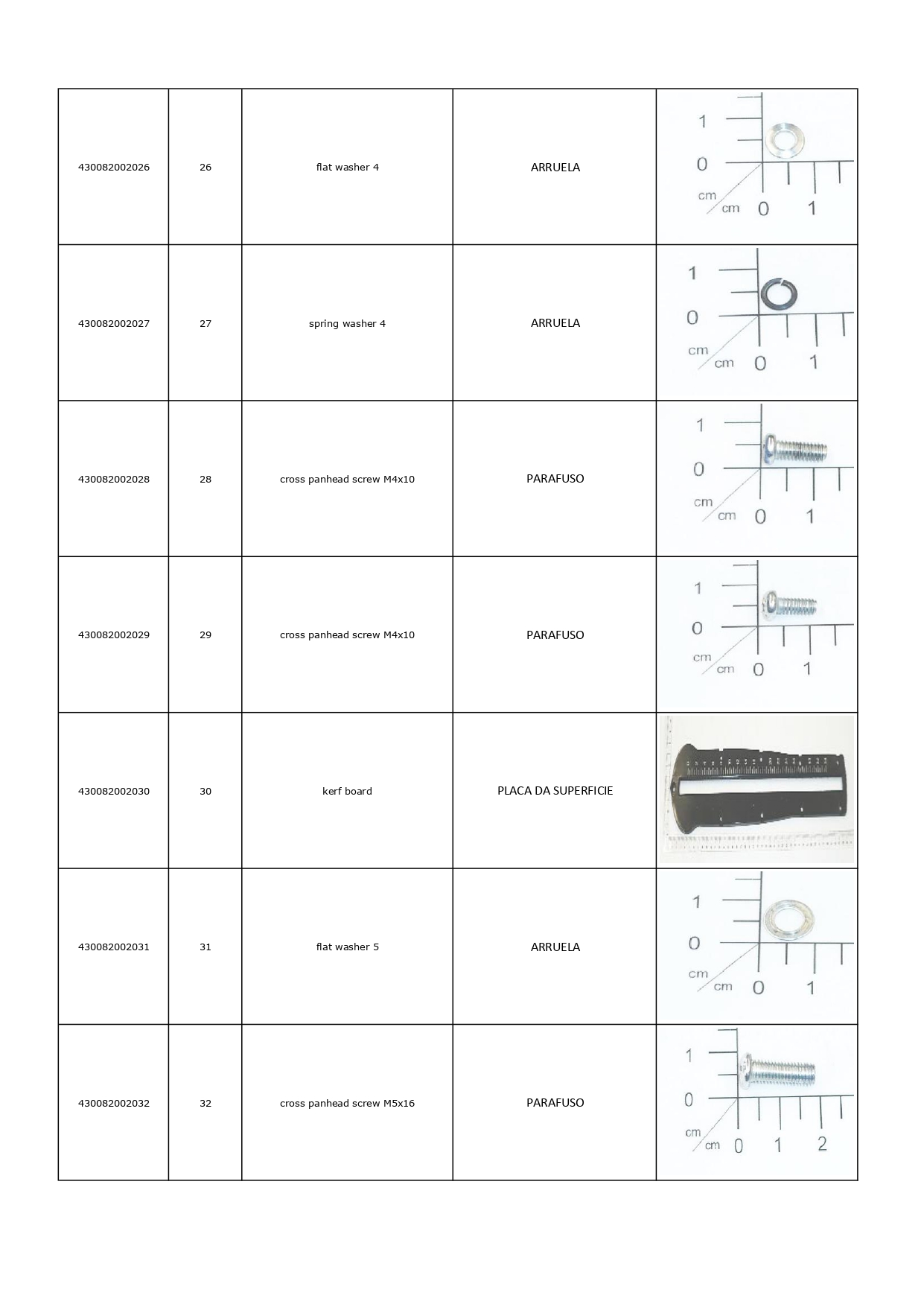 | | | | | |
|---|---|---|---|---|
| 430082002026 | 26 | flat washer 4 | ARRUELA | 1 0 cm cm 0 1 |
| 430082002027 | 27 | spring washer 4 | ARRUELA | 1 0 cm cm 0 1 |
| 430082002028 | 28 | cross panhead screw M4x10 | PARAFUSO | 1 0 cm cm 0 1 |
| 430082002029 | 29 | cross panhead screw M4x10 | PARAFUSO | 1 0 cm cm 0 1 |
| 430082002030 | 30 | kerf board | PLACA DA SUPERFICIE | |
| 430082002031 | 31 | flat washer 5 | ARRUELA | 1 0 cm cm 0 1 |
| 430082002032 | 32 | cross panhead screw M5x16 | PARAFUSO | 1 0 cm cm 0 1 2 |